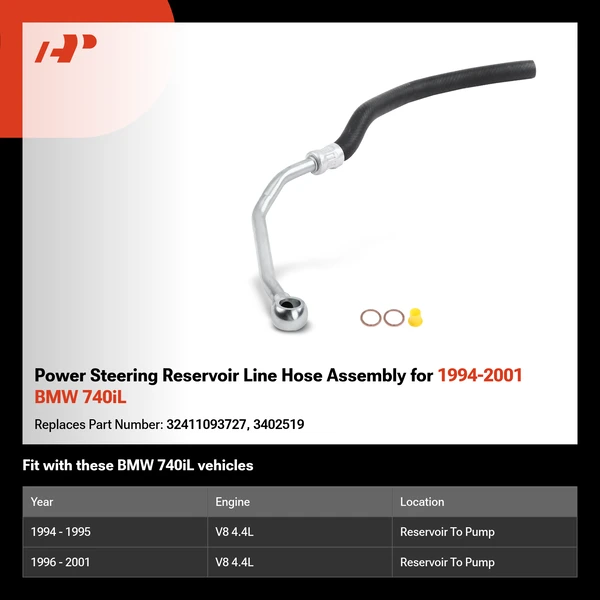 Power Steering Reservoir Line Hose Assembly for 1994-2001 BMW 740iL

Replaces Part Number: 32411093727, 3402519

Fit with these BMW 740iL vehicles

| Year | Engine | Location |
|---|---|---|
| 1994 - 1995 | V8 4.4L | Reservoir To Pump |
| 1996 - 2001 | V8 4.4L | Reservoir To Pump |